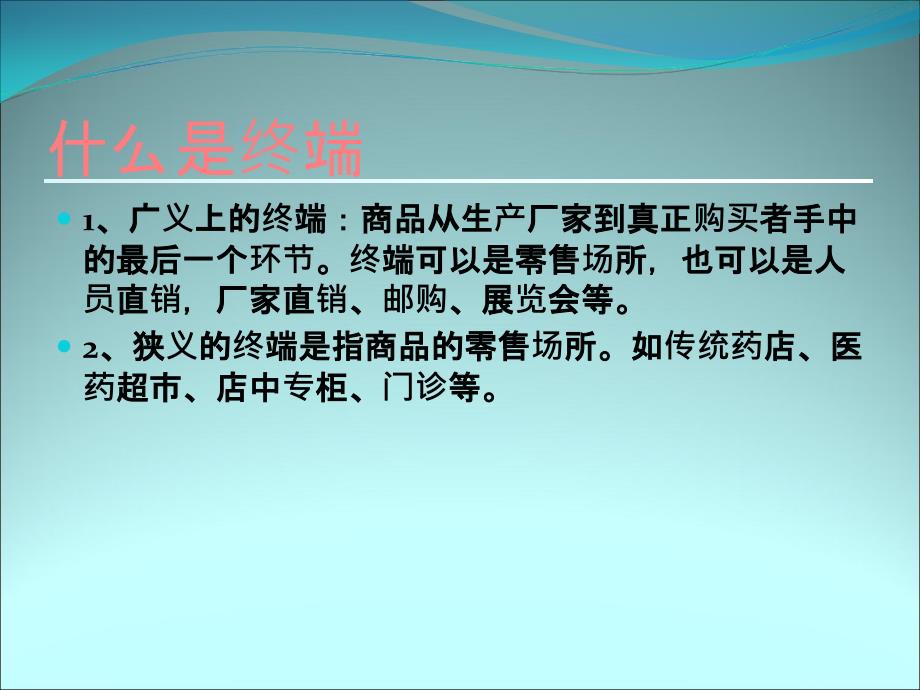 什么是终端

1、广义上的终端：商品从生产厂家到真正购买者手中的最后一个环节。终端可以是零售场所，也可以是人员直销，厂家直销、邮购、展览会等。

2、狭义的终端是指商品的零售场所。如传统药店、医药超市、店中专柜、门诊等。